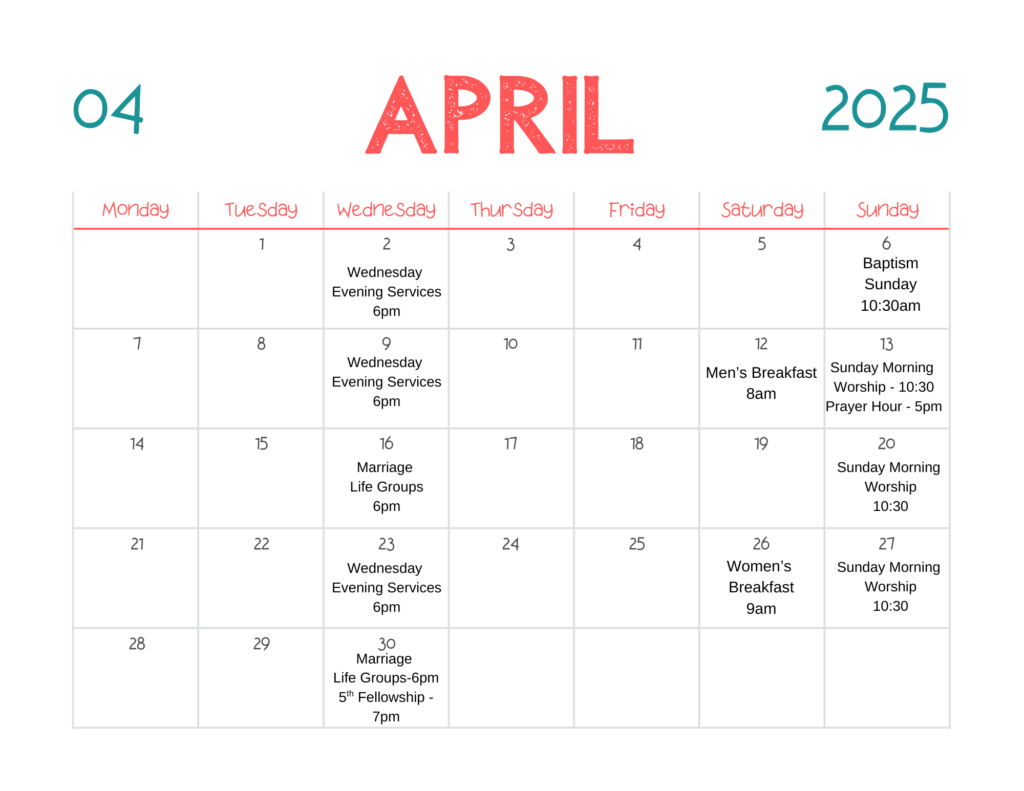 04 APRIL 2025

| Monday | Tuesday | Wednesday | Thursday | Friday | Saturday | Sunday |
|---|---|---|---|---|---|---|
| | 1 | 2 Wednesday Evening Services 6pm | 3 | 4 | 5 | 6 Baptism Sunday 10:30am |
| 7 | 8 | 9 Wednesday Evening Services 6pm | 10 | 11 | 12 Men's Breakfast 8am | 13 Sunday Morning Worship - 10:30 Prayer Hour - 5pm |
| 14 | 15 | 16 Marriage Life Groups 6pm | 17 | 18 | 19 | 20 Sunday Morning Worship 10:30 |
| 21 | 22 | 23 Wednesday Evening Services 6pm | 24 | 25 | 26 Women's Breakfast 9am | 27 Sunday Morning Worship 10:30 |
| 28 | 29 | 30 Marriage Life Groups-6pm $5^{th}$ Fellowship - 7pm | | | | |